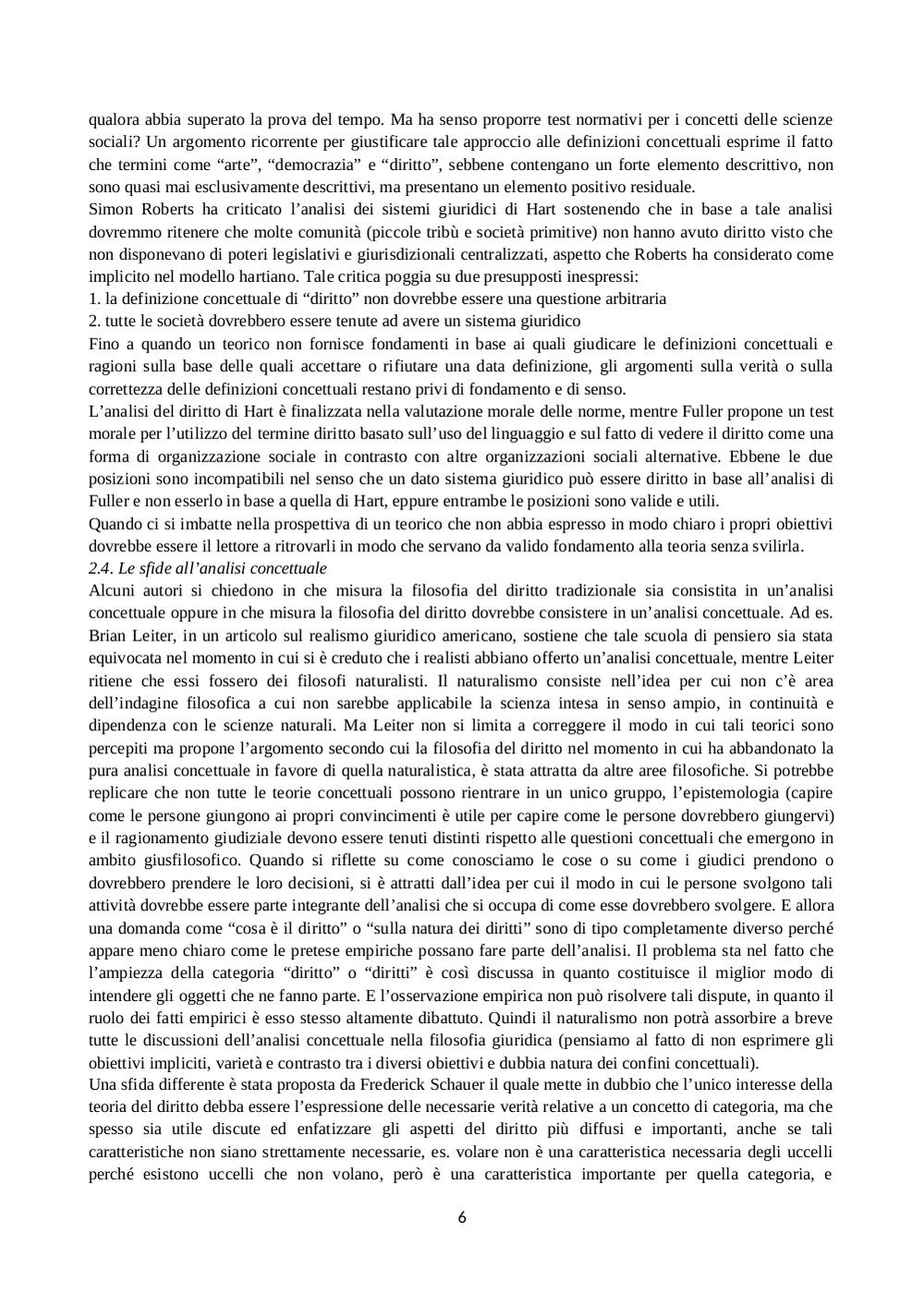 qualora abbia superato la prova del tempo. Ma ha senso proporre test normativi per i concetti delle scienze sociali? Un argomento ricorrente per giustificare tale approccio alle definizioni concettuali esprime il fatto che termini come “arte”, “democrazia” e “diritto”, sebbene contengano un forte elemento descrittivo, non sono quasi mai esclusivamente descrittivi, ma presentano un elemento positivo residuale.
Simon Roberts ha criticato l’analisi dei sistemi giuridici di Hart sostenendo che in base a tale analisi dovremmo ritenere che molte comunità (piccole tribù e società primitive) non hanno avuto diritto visto che non disponevano di poteri legislativi e giurisdizionali centralizzati, aspetto che Roberts ha considerato come implicito nel modello hartiano. Tale critica poggia su due presupposti inespressi:
1. la definizione concettuale di “diritto” non dovrebbe essere una questione arbitraria
2. tutte le società dovrebbero essere tenute ad avere un sistema giuridico
Fino a quando un teorico non fornisce fondamenti in base ai quali giudicare le definizioni concettuali e ragioni sulla base delle quali accettare o rifiutare una data definizione, gli argomenti sulla verità o sulla correttezza delle definizioni concettuali restano privi di fondamento e di senso.
L’analisi del diritto di Hart è finalizzata nella valutazione morale delle norme, mentre Fuller propone un test morale per l’utilizzo del termine diritto basato sull’uso del linguaggio e sul fatto di vedere il diritto come una forma di organizzazione sociale in contrasto con altre organizzazioni sociali alternative. Ebbene le due posizioni sono incompatibili nel senso che un dato sistema giuridico può essere diritto in base all’analisi di Fuller e non esserlo in base a quella di Hart, eppure entrambe le posizioni sono valide e utili.
Quando ci si imbatte nella prospettiva di un teorico che non abbia espresso in modo chiaro i propri obiettivi dovrebbe essere il lettore a ritrovarli in modo che servano da valido fondamento alla teoria senza svilirla.
2.4. Le sfide all’analisi concettuale
Alcuni autori si chiedono in che misura la filosofia del diritto tradizionale sia consistita in un’analisi concettuale oppure in che misura la filosofia del diritto dovrebbe consistere in un’analisi concettuale. Ad es. Brian Leiter, in un articolo sul realismo giuridico americano, sostiene che tale scuola di pensiero sia stata equivocata nel momento in cui si è creduto che i realisti abbiano offerto un’analisi concettuale, mentre Leiter ritiene che essi fossero dei filosofi naturalisti. Il naturalismo consiste nell’idea per cui non c’è area dell’indagine filosofica a cui non sarebbe applicabile la scienza intesa in senso ampio, in continuità e dipendenza con le scienze naturali. Ma Leiter non si limita a correggere il modo in cui tali teorici sono percepiti ma propone l’argomento secondo cui la filosofia del diritto nel momento in cui ha abbandonato la pura analisi concettuale in favore di quella naturalistica, è stata attratta da altre aree filosofiche. Si potrebbe replicare che non tutte le teorie concettuali possono rientrare in un unico gruppo, l’epistemologia (capire come le persone giungono ai propri convincimenti è utile per capire come le persone dovrebbero giungervi) e il ragionamento giudiziale devono essere tenuti distinti rispetto alle questioni concettuali che emergono in ambito giusfilosofico. Quando si riflette su come conosciamo le cose o su come i giudici prendono o dovrebbero prendere le loro decisioni, si è attratti dall’idea per cui il modo in cui le persone svolgono tali attività dovrebbe essere parte integrante dell’analisi che si occupa di come esse dovrebbero svolgere. E allora una domanda come “cosa è il diritto” o “sulla natura dei diritti” sono di tipo completamente diverso perché appare meno chiaro come le pretese empiriche possano fare parte dell’analisi. Il problema sta nel fatto che l’ampiezza della categoria “diritto” o “diritti” è così discussa in quanto costituisce il miglior modo di intendere gli oggetti che ne fanno parte. E l’osservazione empirica non può risolvere tali dispute, in quanto il ruolo dei fatti empirici è esso stesso altamente dibattuto. Quindi il naturalismo non potrà assorbire a breve tutte le discussioni dell’analisi concettuale nella filosofia giuridica (pensiamo al fatto di non esprimere gli obiettivi impliciti, varietà e contrasto tra i diversi obiettivi e dubbia natura dei confini concettuali).
Una sfida differente è stata proposta da Frederick Schauer il quale mette in dubbio che l’unico interesse della teoria del diritto debba essere l’espressione delle necessarie verità relative a un concetto di categoria, ma che spesso sia utile discute ed enfatizzare gli aspetti del diritto più diffusi e importanti, anche se tali caratteristiche non siano strettamente necessarie, es. volare non è una caratteristica necessaria degli uccelli perché esistono uccelli che non volano, però è una caratteristica importante per quella categoria, e

6